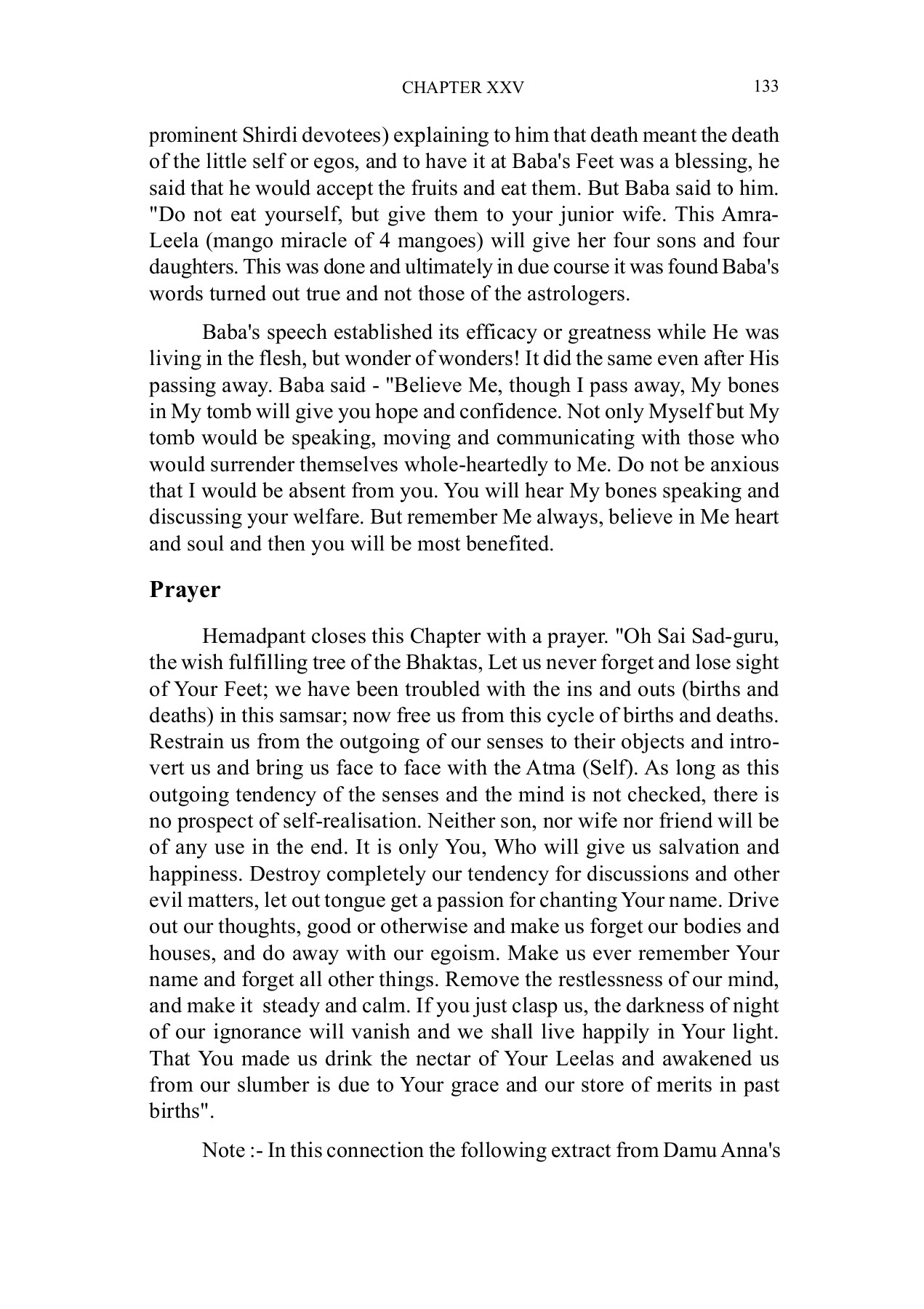 CHAPTER XXV 133

prominent Shirdi devotees) explaining to him that death meant the death of the little self or egos, and to have it at Baba's Feet was a blessing, he said that he would accept the fruits and eat them. But Baba said to him. "Do not eat yourself, but give them to your junior wife. This Amra-Leela (mango miracle of 4 mangoes) will give her four sons and four daughters. This was done and ultimately in due course it was found Baba's words turned out true and not those of the astrologers.

Baba's speech established its efficacy or greatness while He was living in the flesh, but wonder of wonders! It did the same even after His passing away. Baba said - "Believe Me, though I pass away, My bones in My tomb will give you hope and confidence. Not only Myself but My tomb would be speaking, moving and communicating with those who would surrender themselves whole-heartedly to Me. Do not be anxious that I would be absent from you. You will hear My bones speaking and discussing your welfare. But remember Me always, believe in Me heart and soul and then you will be most benefited.

Prayer

Hemadpant closes this Chapter with a prayer. "Oh Sai Sad-guru, the wish fulfilling tree of the Bhaktas, Let us never forget and lose sight of Your Feet; we have been troubled with the ins and outs (births and deaths) in this samsar; now free us from this cycle of births and deaths. Restrain us from the outgoing of our senses to their objects and introvert us and bring us face to face with the Atma (Self). As long as this outgoing tendency of the senses and the mind is not checked, there is no prospect of self-realisation. Neither son, nor wife nor friend will be of any use in the end. It is only You, Who will give us salvation and happiness. Destroy completely our tendency for discussions and other evil matters, let out tongue get a passion for chanting Your name. Drive out our thoughts, good or otherwise and make us forget our bodies and houses, and do away with our egoism. Make us ever remember Your name and forget all other things. Remove the restlessness of our mind, and make it steady and calm. If you just clasp us, the darkness of night of our ignorance will vanish and we shall live happily in Your light. That You made us drink the nectar of Your Leelas and awakened us from our slumber is due to Your grace and our store of merits in past births".

Note :- In this connection the following extract from Damu Anna's